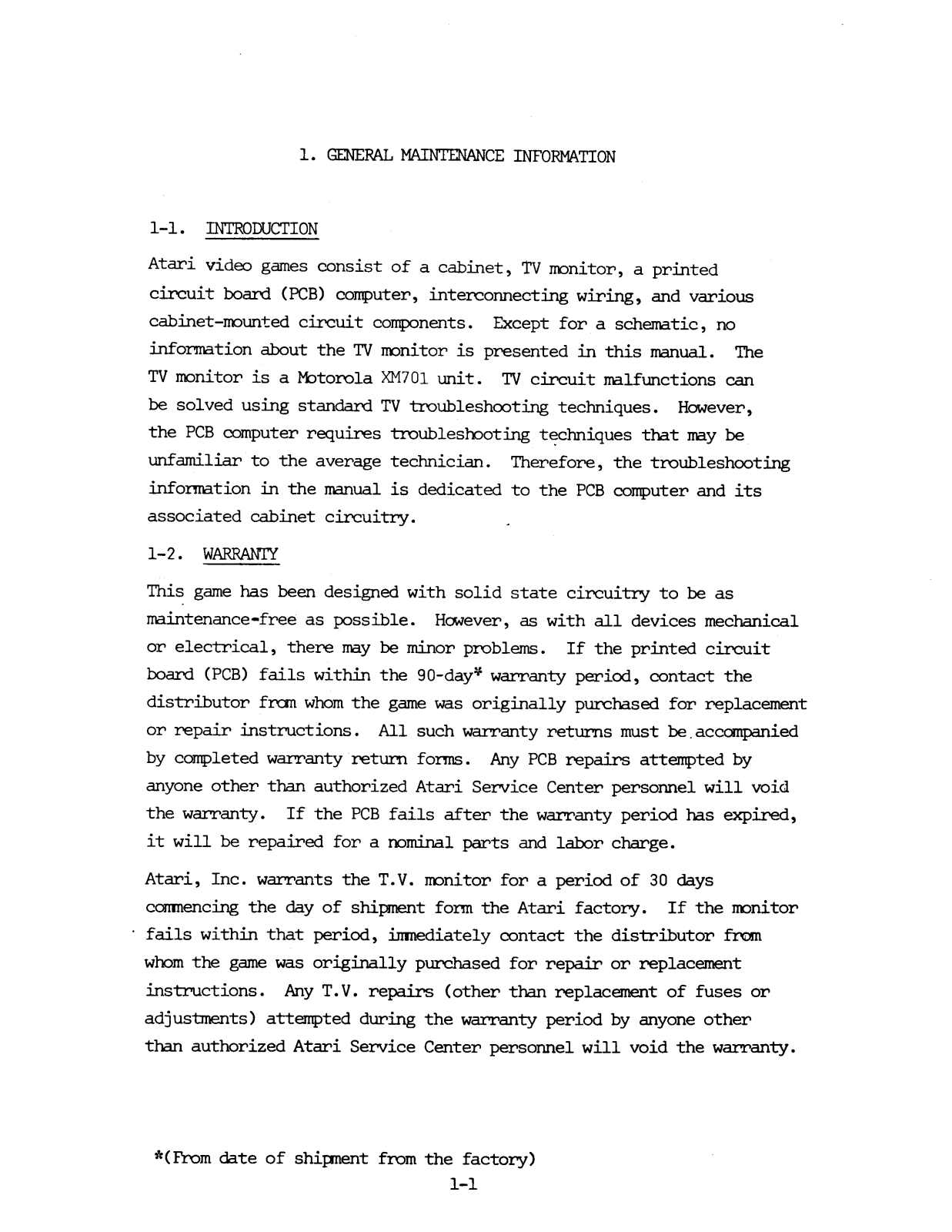 1. GENERAL MAINTENANCE INFORMATION

1-1. INTRODUCTION

Atari video games consist of a cabinet, TV monitor, a printed circuit board (PCB) computer, interconnecting wiring, and various cabinet-mounted circuit components. Except for a schematic, no information about the TV monitor is presented in this manual. The TV monitor is a Motorola XM701 unit. TV circuit malfunctions can be solved using standard TV troubleshooting techniques. However, the PCB computer requires troubleshooting techniques that may be unfamiliar to the average technician. Therefore, the troubleshooting information in the manual is dedicated to the PCB computer and its associated cabinet circuitry.

1-2. WARRANTY

This game has been designed with solid state circuitry to be as maintenance-free as possible. However, as with all devices mechanical or electrical, there may be minor problems. If the printed circuit board (PCB) fails within the 90-day* warranty period, contact the distributor from whom the game was originally purchased for replacement or repair instructions. All such warranty returns must be accompanied by completed warranty return forms. Any PCB repairs attempted by anyone other than authorized Atari Service Center personnel will void the warranty. If the PCB fails after the warranty period has expired, it will be repaired for a nominal parts and labor charge.

Atari, Inc. warrants the T.V. monitor for a period of 30 days commencing the day of shipment form the Atari factory. If the monitor fails within that period, immediately contact the distributor from whom the game was originally purchased for repair or replacement instructions. Any T.V. repairs (other than replacement of fuses or adjustments) attempted during the warranty period by anyone other than authorized Atari Service Center personnel will void the warranty.

*(From date of shipment from the factory)

1-1